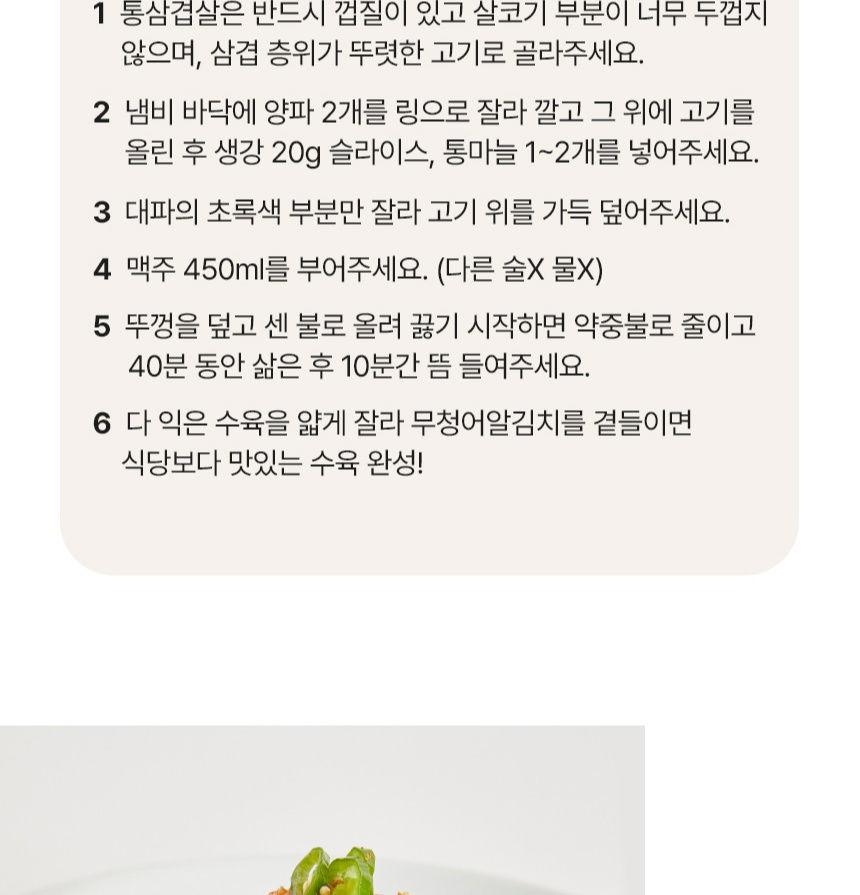 1 통삼겹살은 반드시 껍질이 있고 살코기 부분이 너무 두껍지 않으며, 삼겹 층위가 뚜렷한 고기로 골라주세요.

2 냄비 바닥에 양파 2개를 링으로 잘라 깔고 그 위에 고기를 올린 후 생강 20g 슬라이스, 통마늘 1~2개를 넣어주세요.

3 대파의 초록색 부분만 잘라 고기 위를 가득 덮어주세요.

4 맥주 450ml를 부어주세요. (다른 술X 물X)

5 뚜껑을 덮고 센 불로 올려 끓기 시작하면 약중불로 줄이고 40분 동안 삶은 후 10분간 뜸 들여주세요.

6 다 익은 수육을 얇게 잘라 무청어알김치를 곁들이면 식당보다 맛있는 수육 완성!